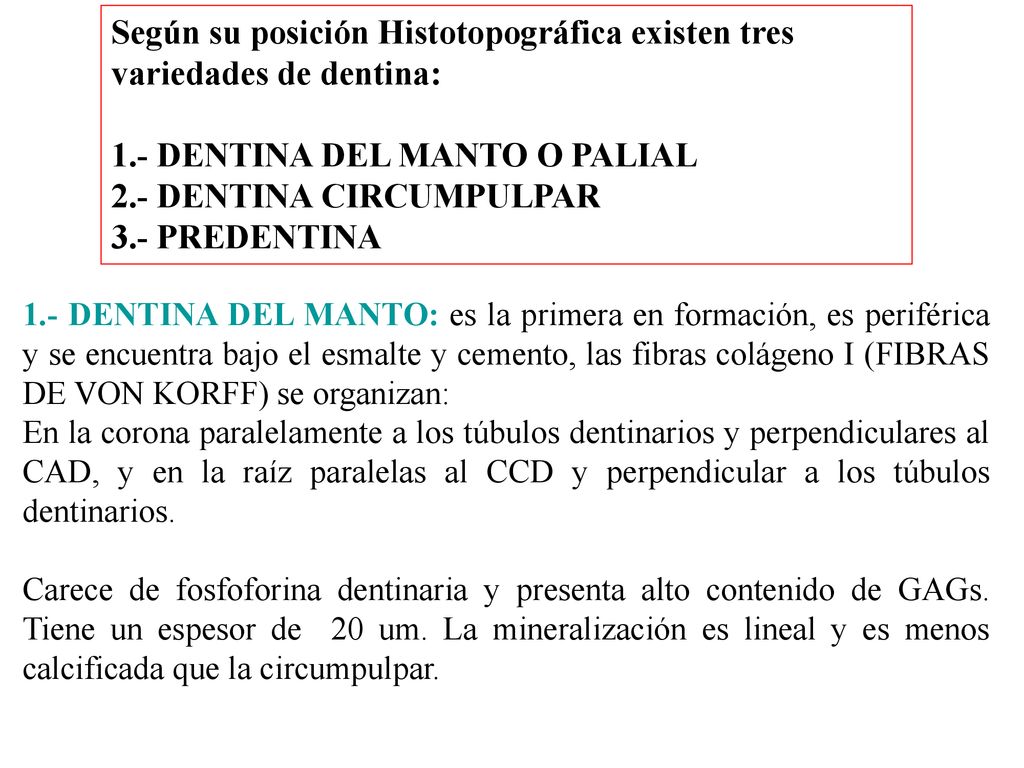 Según su posición Histotopográfica existen tres variedades de dentina:

1.- DENTINA DEL MANTO O PALIAL
2.- DENTINA CIRCUMPULPAR
3.- PREDENTINA

1.- DENTINA DEL MANTO: es la primera en formación, es periférica y se encuentra bajo el esmalte y cemento, las fibras colágeno I (FIBRAS DE VON KORFF) se organizan:
En la corona paralelamente a los túbulos dentinarios y perpendiculares al CAD, y en la raíz paralelas al CCD y perpendicular a los túbulos dentinarios.

Carece de fosfoforina dentinaria y presenta alto contenido de GAGs. Tiene un espesor de 20 um. La mineralización es lineal y es menos calcificada que la circumpulpar.